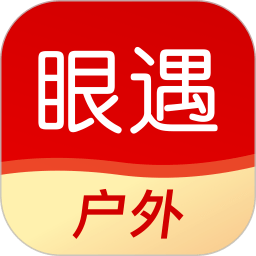 眼遇

户外